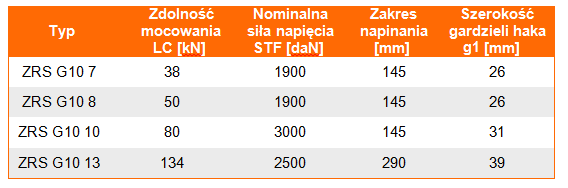 | Typ | Zdolność mocowania LC [kN] | Nominalna siła napięcia STF [daN] | Zakres napinania [mm] | Szerokość gardzieli haka g1 [mm] |
|---|---|---|---|---|
| ZRS G10 7 | 38 | 1900 | 145 | 26 |
| ZRS G10 8 | 50 | 1900 | 145 | 26 |
| ZRS G10 10 | 80 | 3000 | 145 | 31 |
| ZRS G10 13 | 134 | 2500 | 290 | 39 |